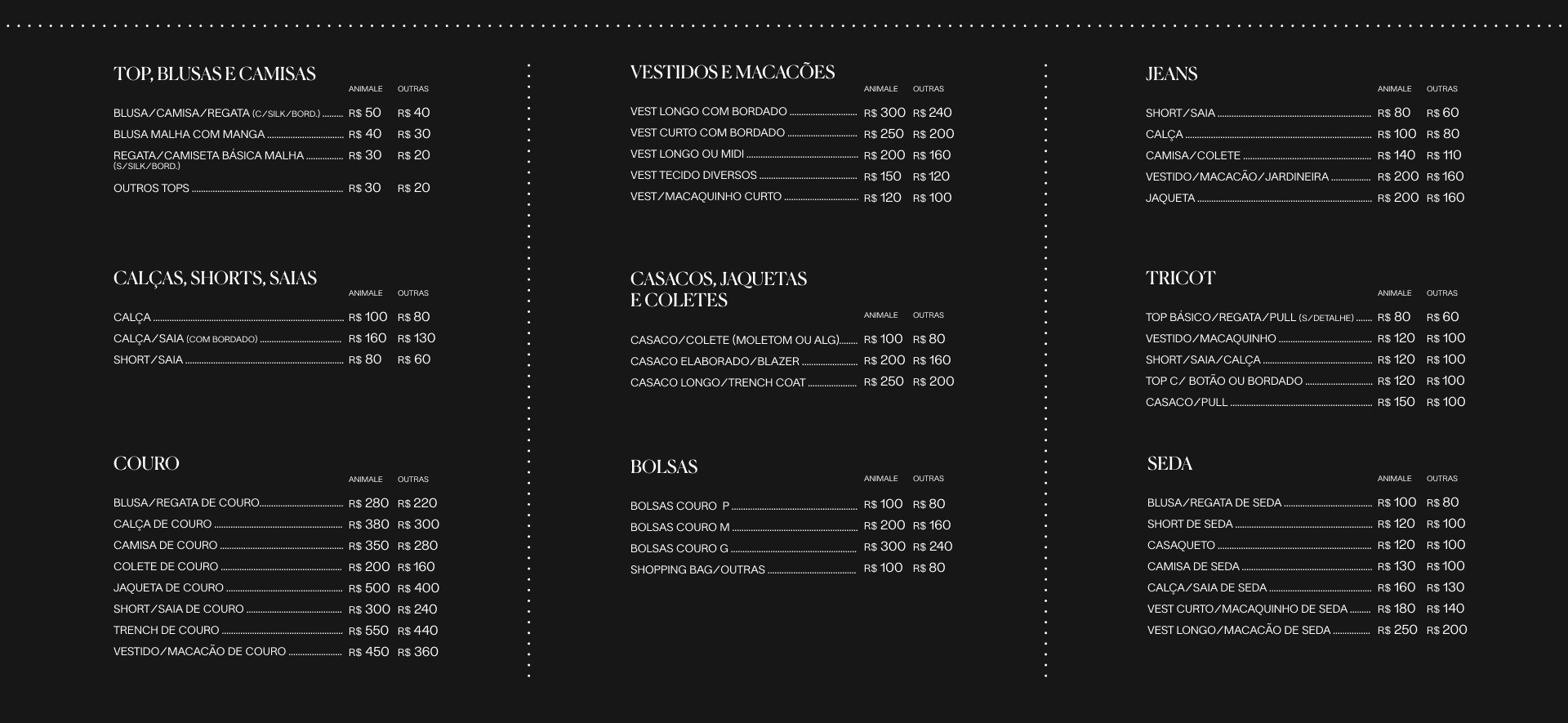 TOP, BLUSAS E CAMISAS

| | ANIMALE | OUTRAS |
|---|---|---|
| BLUSA/CAMISA/REGATA (C/SILK/BORD.) | R$ 50 | R$ 40 |
| BLUSA MALHA COM MANGA | R$ 40 | R$ 30 |
| REGATA/CAMISETA BÁSICA MALHA (S/SILK/BORD.) | R$ 30 | R$ 20 |
| OUTROS TOPS | R$ 30 | R$ 20 |

CALÇAS, SHORTS, SAIAS

| | ANIMALE | OUTRAS |
|---|---|---|
| CALÇA | R$ 100 | R$ 80 |
| CALÇA/SAIA (COM BORDADO) | R$ 160 | R$ 130 |
| SHORT/SAIA | R$ 80 | R$ 60 |

COURO

| | ANIMALE | OUTRAS |
|---|---|---|
| BLUSA/REGATA DE COURO | R$ 280 | R$ 220 |
| CALÇA DE COURO | R$ 380 | R$ 300 |
| CAMISA DE COURO | R$ 350 | R$ 280 |
| COLETE DE COURO | R$ 200 | R$ 160 |
| JAQUETA DE COURO | R$ 500 | R$ 400 |
| SHORT/SAIA DE COURO | R$ 300 | R$ 240 |
| TRENCH DE COURO | R$ 550 | R$ 440 |
| VESTIDO/MACACÃO DE COURO | R$ 450 | R$ 360 |

VESTIDOS E MACACÕES

| | ANIMALE | OUTRAS |
|---|---|---|
| VEST LONGO COM BORDADO | R$ 300 | R$ 240 |
| VEST CURTO COM BORDADO | R$ 250 | R$ 200 |
| VEST LONGO OU MIDI | R$ 200 | R$ 160 |
| VEST TECIDO DIVERSOS | R$ 150 | R$ 120 |
| VEST/MACAQUINHO CURTO | R$ 120 | R$ 100 |

CASACOS, JAQUETAS E COLETES

| | ANIMALE | OUTRAS |
|---|---|---|
| CASACO/COLETE (MOLETOM OU ALG) | R$ 100 | R$ 80 |
| CASACO ELABORADO/BLAZER | R$ 200 | R$ 160 |
| CASACO LONGO/TRENCH COAT | R$ 250 | R$ 200 |

BOLSAS

| | ANIMALE | OUTRAS |
|---|---|---|
| BOLSAS COURO P | R$ 100 | R$ 80 |
| BOLSAS COURO M | R$ 200 | R$ 160 |
| BOLSAS COURO G | R$ 300 | R$ 240 |
| SHOPPING BAG/OUTRAS | R$ 100 | R$ 80 |

JEANS

| | ANIMALE | OUTRAS |
|---|---|---|
| SHORT/SAIA | R$ 80 | R$ 60 |
| CALÇA | R$ 100 | R$ 80 |
| CAMISA/COLETE | R$ 140 | R$ 110 |
| VESTIDO/MACACÃO/JARDINEIRA | R$ 200 | R$ 160 |
| JAQUETA | R$ 200 | R$ 160 |

TRICOT

| | ANIMALE | OUTRAS |
|---|---|---|
| TOP BÁSICO/REGATA/PULL (S/DETALHE) | R$ 80 | R$ 60 |
| VESTIDO/MACAQUINHO | R$ 120 | R$ 100 |
| SHORT/SAIA/CALÇA | R$ 120 | R$ 100 |
| TOP C/ BOTÃO OU BORDADO | R$ 120 | R$ 100 |
| CASACO/PULL | R$ 150 | R$ 100 |

SEDA

| | ANIMALE | OUTRAS |
|---|---|---|
| BLUSA/REGATA DE SEDA | R$ 100 | R$ 80 |
| SHORT DE SEDA | R$ 120 | R$ 100 |
| CASAQUETO | R$ 120 | R$ 100 |
| CAMISA DE SEDA | R$ 130 | R$ 100 |
| CALÇA/SAIA DE SEDA | R$ 160 | R$ 130 |
| VEST CURTO/MACAQUINHO DE SEDA | R$ 180 | R$ 140 |
| VEST LONGO/MACACÃO DE SEDA | R$ 250 | R$ 200 |